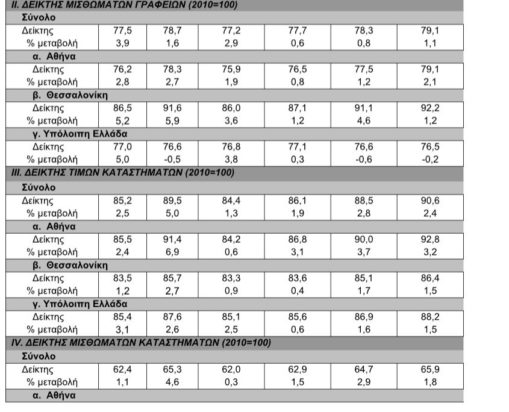 | II. ΔΕΙΚΤΗΣ ΜΙΣΘΩΜΑΤΩΝ ΓΡΑΦΕΙΩΝ (2010=100) | | | | | | |
|---|---|---|---|---|---|---|
| Σύνολο | | | | | | |
| Δείκτης | 77,5 | 78,7 | 77,2 | 77,7 | 78,3 | 79,1 |
| % μεταβολή | 3,9 | 1,6 | 2,9 | 0,6 | 0,8 | 1,1 |
| α. Αθήνα | | | | | | |
| Δείκτης | 76,2 | 78,3 | 75,9 | 76,5 | 77,5 | 79,1 |
| % μεταβολή | 2,8 | 2,7 | 1,9 | 0,8 | 1,2 | 2,1 |
| β. Θεσσαλονίκη | | | | | | |
| Δείκτης | 86,5 | 91,6 | 86,0 | 87,1 | 91,1 | 92,2 |
| % μεταβολή | 5,2 | 5,9 | 3,6 | 1,2 | 4,6 | 1,2 |
| γ. Υπόλοιπη Ελλάδα | | | | | | |
| Δείκτης | 77,0 | 76,6 | 76,8 | 77,1 | 76,6 | 76,5 |
| % μεταβολή | 5,0 | -0,5 | 3,8 | 0,3 | -0,6 | -0,2 |
| III. ΔΕΙΚΤΗΣ ΤΙΜΩΝ ΚΑΤΑΣΤΗΜΑΤΩΝ (2010=100) | | | | | | |
| Σύνολο | | | | | | |
| Δείκτης | 85,2 | 89,5 | 84,4 | 86,1 | 88,5 | 90,6 |
| % μεταβολή | 2,5 | 5,0 | 1,3 | 1,9 | 2,8 | 2,4 |
| α. Αθήνα | | | | | | |
| Δείκτης | 85,5 | 91,4 | 84,2 | 86,8 | 90,0 | 92,8 |
| % μεταβολή | 2,4 | 6,9 | 0,6 | 3,1 | 3,7 | 3,2 |
| β. Θεσσαλονίκη | | | | | | |
| Δείκτης | 83,5 | 85,7 | 83,3 | 83,6 | 85,1 | 86,4 |
| % μεταβολή | 1,2 | 2,7 | 0,9 | 0,4 | 1,7 | 1,5 |
| γ. Υπόλοιπη Ελλάδα | | | | | | |
| Δείκτης | 85,4 | 87,6 | 85,1 | 85,6 | 86,9 | 88,2 |
| % μεταβολή | 3,1 | 2,6 | 2,5 | 0,6 | 1,6 | 1,5 |
| IV. ΔΕΙΚΤΗΣ ΜΙΣΘΩΜΑΤΩΝ ΚΑΤΑΣΤΗΜΑΤΩΝ (2010=100) | | | | | | |
| Σύνολο | | | | | | |
| Δείκτης | 62,4 | 65,3 | 62,0 | 62,9 | 64,7 | 65,9 |
| % μεταβολή | 1,1 | 4,6 | 0,3 | 1,5 | 2,9 | 1,8 |
| α. Αθήνα | | | | | | |